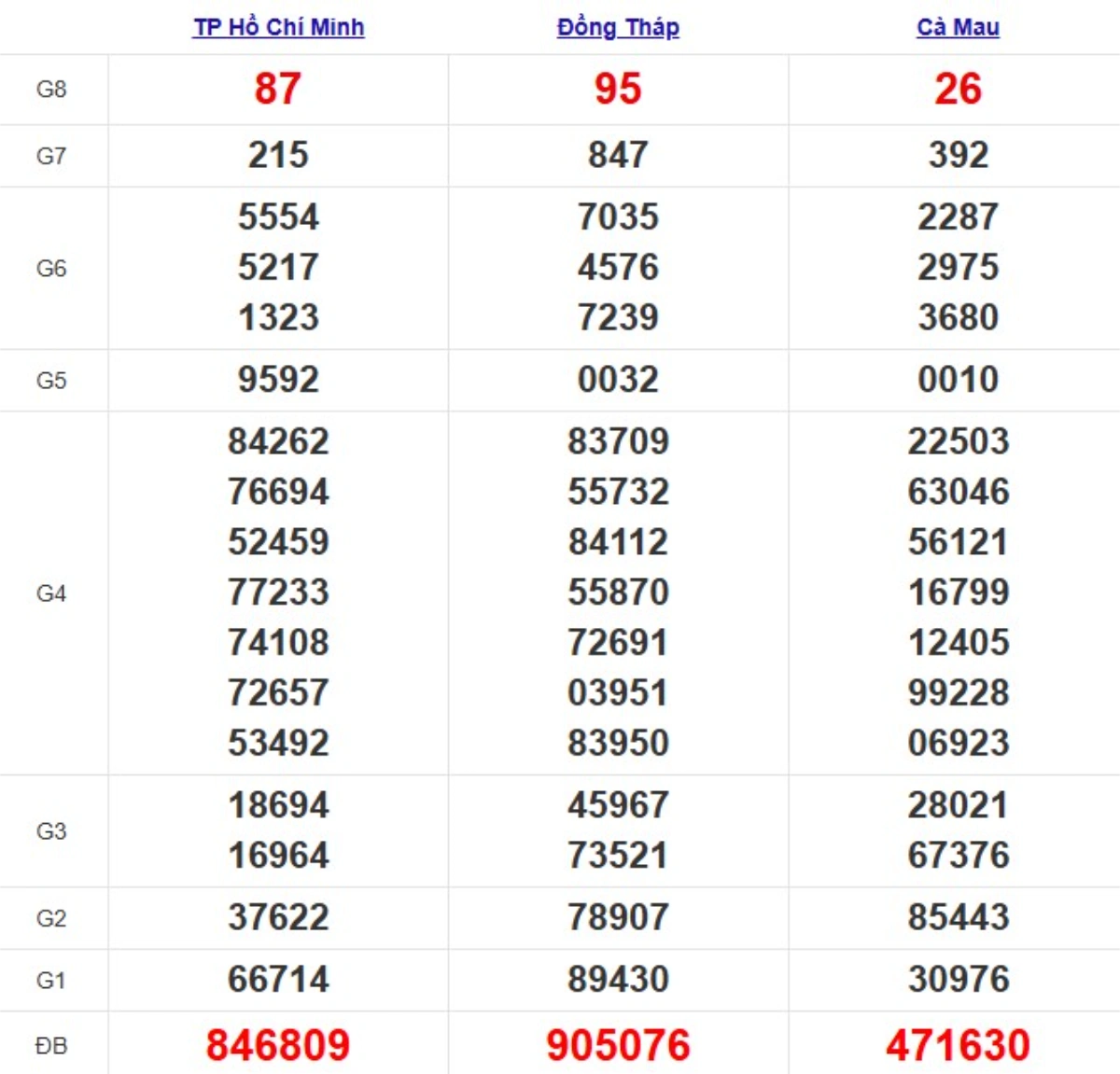 | | TP Hồ Chí Minh | Đồng Tháp | Cà Mau |
|---|---|---|---|
| G8 | 87 | 95 | 26 |
| G7 | 215 | 847 | 392 |
| G6 | 5554 5217 1323 | 7035 4576 7239 | 2287 2975 3680 |
| G5 | 9592 | 0032 | 0010 |
| G4 | 84262 76694 52459 77233 74108 72657 53492 | 83709 55732 84112 55870 72691 03951 83950 | 22503 63046 56121 16799 12405 99228 06923 |
| G3 | 18694 16964 | 45967 73521 | 28021 67376 |
| G2 | 37622 | 78907 | 85443 |
| G1 | 66714 | 89430 | 30976 |
| ĐB | 846809 | 905076 | 471630 |